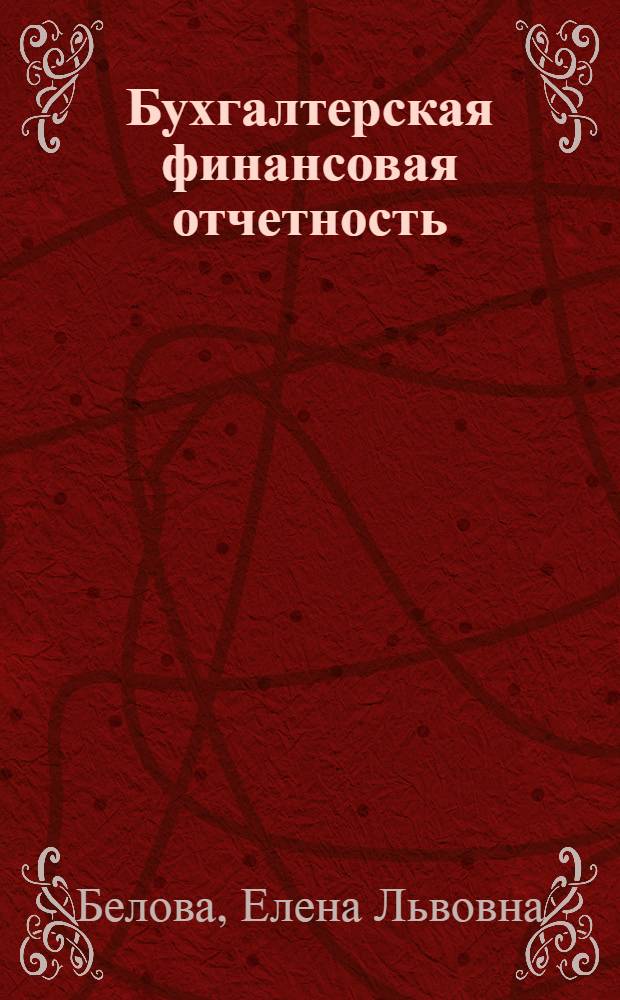 Бухгалтерская финансовая отчетность

Белова, Елена Львовна